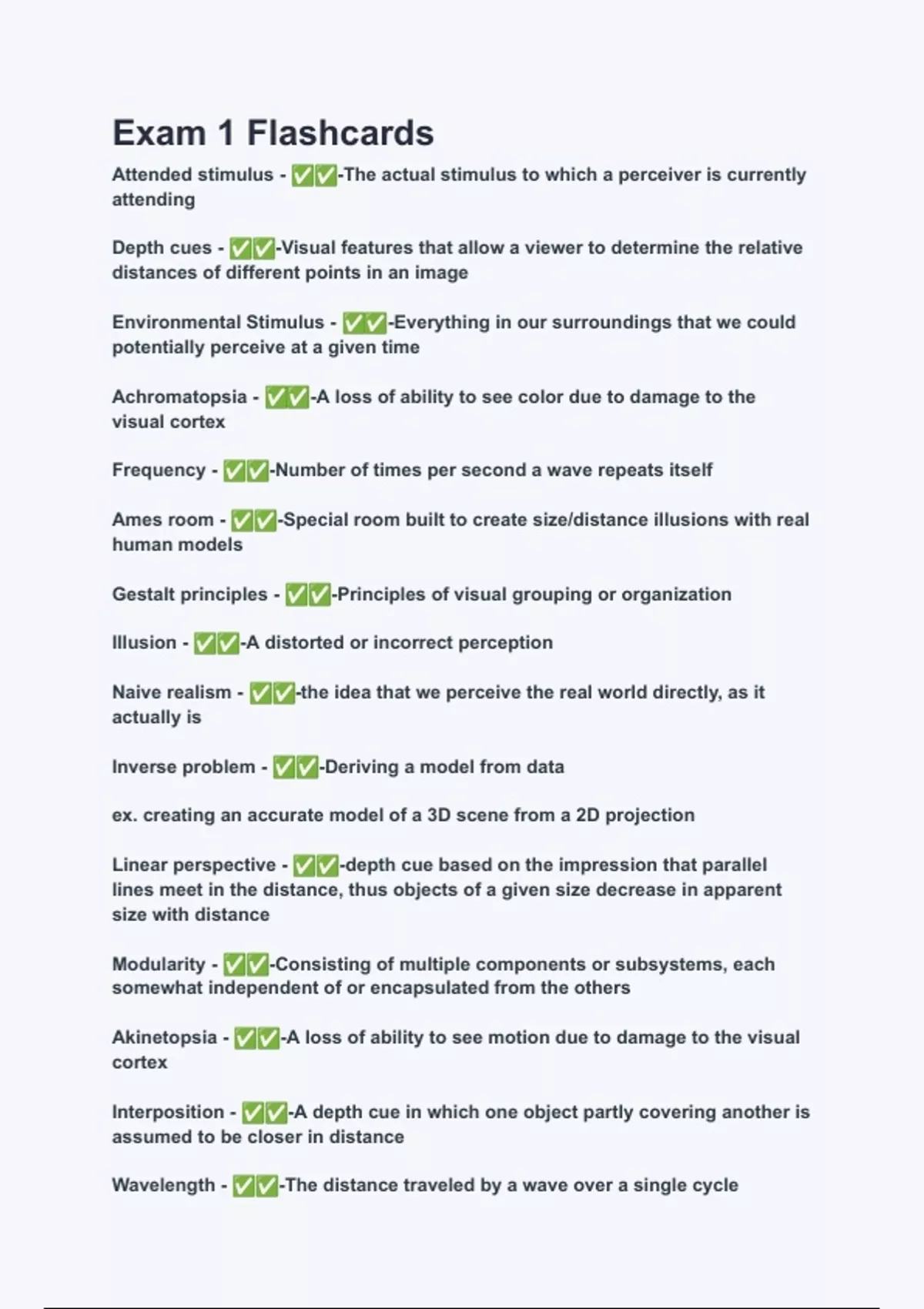 Exam 1 Flashcards

Attended stimulus - ✅✅-The actual stimulus to which a perceiver is currently attending

Depth cues - ✅✅-Visual features that allow a viewer to determine the relative distances of different points in an image

Environmental Stimulus - ✅✅-Everything in our surroundings that we could potentially perceive at a given time

Achromatopsia - ✅✅-A loss of ability to see color due to damage to the visual cortex

Frequency - ✅✅-Number of times per second a wave repeats itself

Ames room - ✅✅-Special room built to create size/distance illusions with real human models

Gestalt principles - ✅✅-Principles of visual grouping or organization

Illusion - ✅✅-A distorted or incorrect perception

Naive realism - ✅✅-the idea that we perceive the real world directly, as it actually is

Inverse problem - ✅✅-Deriving a model from data

ex. creating an accurate model of a 3D scene from a 2D projection

Linear perspective - ✅✅-depth cue based on the impression that parallel lines meet in the distance, thus objects of a given size decrease in apparent size with distance

Modularity - ✅✅-Consisting of multiple components or subsystems, each somewhat independent of or encapsulated from the others

Akinetopsia - ✅✅-A loss of ability to see motion due to damage to the visual cortex

Interposition - ✅✅-A depth cue in which one object partly covering another is assumed to be closer in distance

Wavelength - ✅✅-The distance traveled by a wave over a single cycle